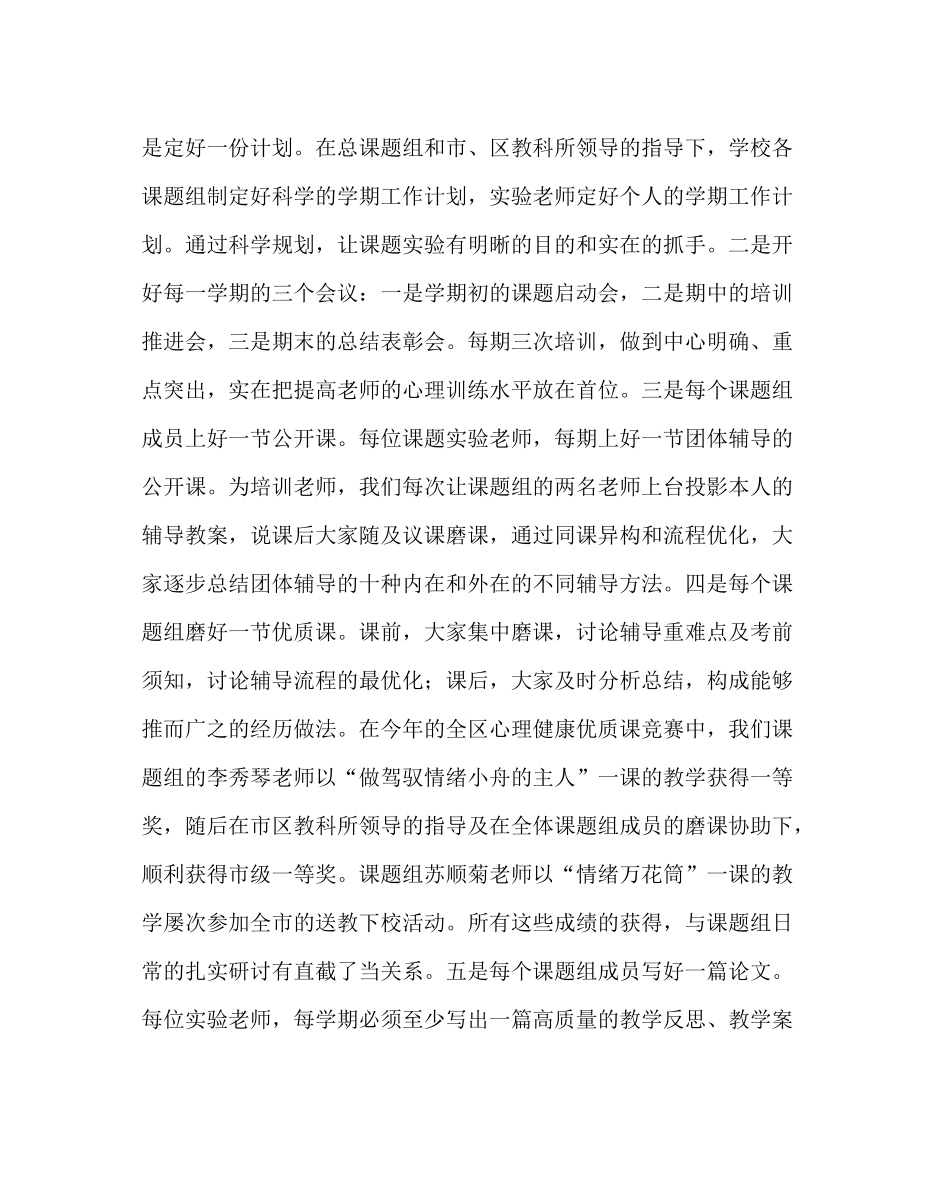 是定好一份计划。在总课题组和市、区教科所领导的指导下，学校各课题组制定好科学的学期工作计划，实验老师定好个人的学期工作计划。通过科学规划，让课题实验有明晰的目的和实在的抓手。二是开好每一学期的三个会议：一是学期初的课题启动会，二是期中的培训推进会，三是期末的总结表彰会。每期三次培训，做到中心明确、重点突出，实在把提高老师的心理训练水平放在首位。三是每个课题组成员上好一节公开课。每位课题实验老师，每期上好一节团体辅导的公开课。为培训老师，我们每次让课题组的两名老师上台投影本人的辅导教案，说课后大家随及议课磨课，通过同课异构和流程优化，大家逐步总结团体辅导的十种内在和外在的不同辅导方法。四是每个课题组磨好一节优质课。课前，大家集中磨课，讨论辅导重难点及考前须知，讨论辅导流程的最优化；课后，大家及时分析总结，构成能够推而广之的经历做法。在今年的全区心理健康优质课竞赛中，我们课题组的李秀琴老师以“做驾驭情绪小舟的主人”一课的教学获得一等奖，随后在市区教科所领导的指导及在全体课题组成员的磨课协助下，顺利获得市级一等奖。课题组苏顺菊老师以“情绪万花筒”一课的教学屡次参加全市的送教下校活动。所有这些成绩的获得，与课题组日常的扎实研讨有直截了当关系。五是每个课题组成员写好一篇论文。每位实验老师，每学期必须至少写出一篇高质量的教学反思、教学案